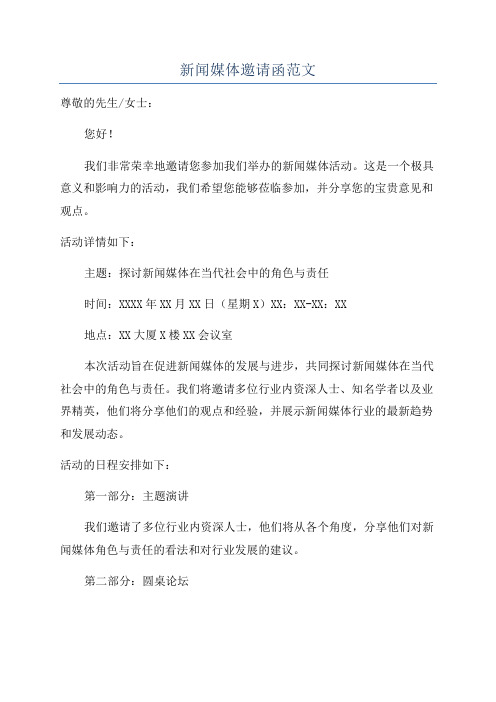 新闻媒体邀请函范文

尊敬的先生/女士：

您好！

我们非常荣幸地邀请您参加我们举办的新闻媒体活动。这是一个极具意义和影响力的活动，我们希望您能够莅临参加，并分享您的宝贵意见和观点。

活动详情如下：

主题：探讨新闻媒体在当代社会中的角色与责任

时间：XXXX年XX月XX日（星期X）XX：XX-XX：XX

地点：XX大厦X楼XX会议室

本次活动旨在促进新闻媒体的发展与进步，共同探讨新闻媒体在当代社会中的角色与责任。我们将邀请多位行业内资深人士、知名学者以及业界精英，他们将分享他们的观点和经验，并展示新闻媒体行业的最新趋势和发展动态。

活动的日程安排如下：

第一部分：主题演讲

我们邀请了多位行业内资深人士，他们将从各个角度，分享他们对新闻媒体角色与责任的看法和对行业发展的建议。

第二部分：圆桌论坛